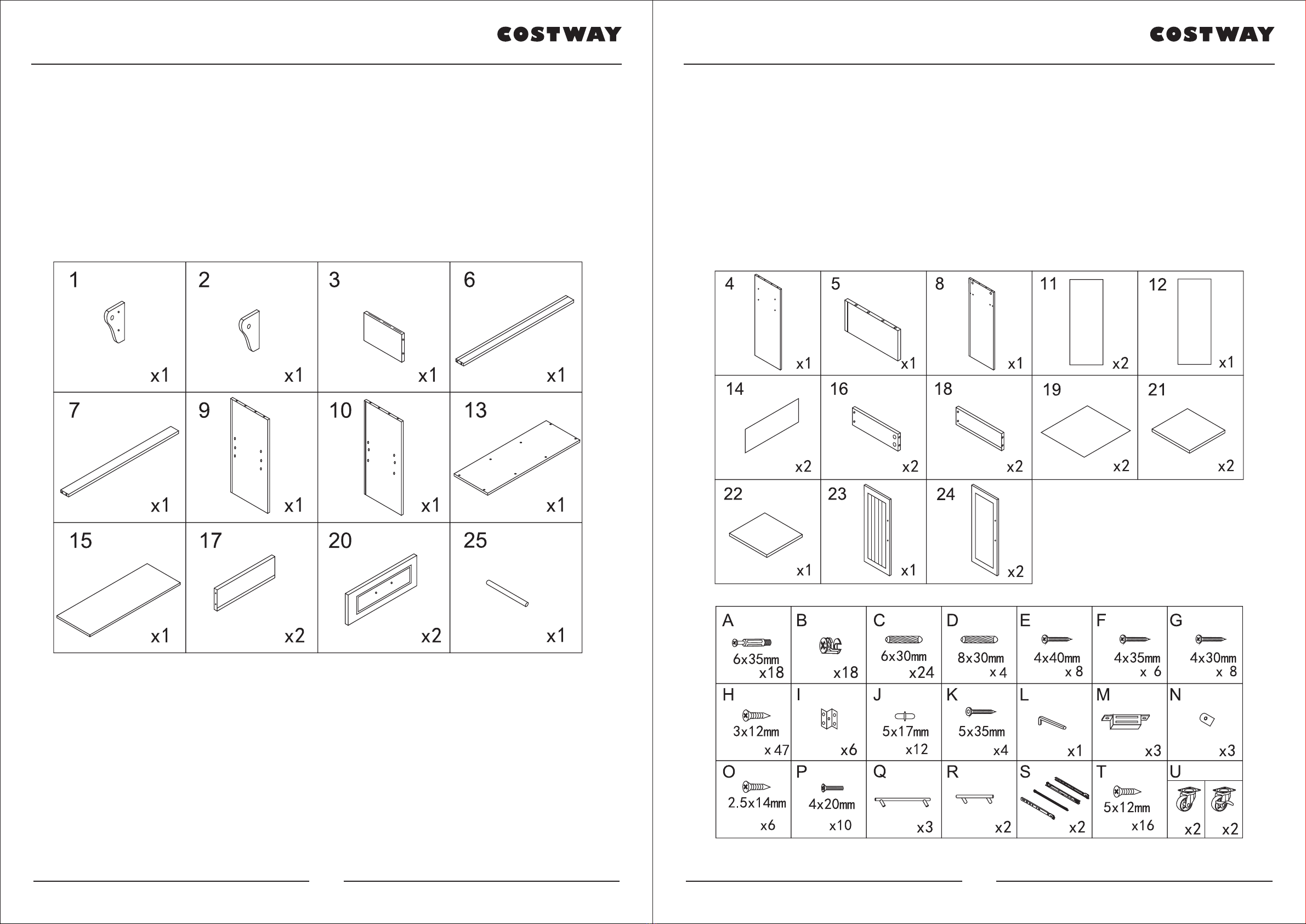 COSTWAY

| 1 x1 | 2 x1 | 3 x1 | 6 x1 |
|---|---|---|---|
| 7 x1 | 9 x1 | 10 x1 | 13 x1 |
| 15 x1 | 17 x2 | 20 x2 | 25 x1 |

COSTWAY

| 4 x1 | 5 x1 | 8 x1 | 11 x2 | 12 x1 |
|---|---|---|---|---|
| 14 x2 | 16 x2 | 18 x2 | 19 x2 | 21 x2 |
| 22 x1 | 23 x1 | 24 x2 | | |

| A 6x35mm x18 | B x18 | C 6x30mm x24 | D 8x30mm x 4 | E 4x40mm x 8 | F 4x35mm x 6 | G 4x30mm x 8 |
|---|---|---|---|---|---|---|
| H 3x12mm x 47 | I x6 | J 5x17mm x12 | K 5x35mm x4 | L x1 | M x3 | N x3 |
| O 2.5x14mm x6 | P 4x20mm x10 | Q x3 | R x2 | S x2 | T 5x12mm x16 | U x2 x2 |